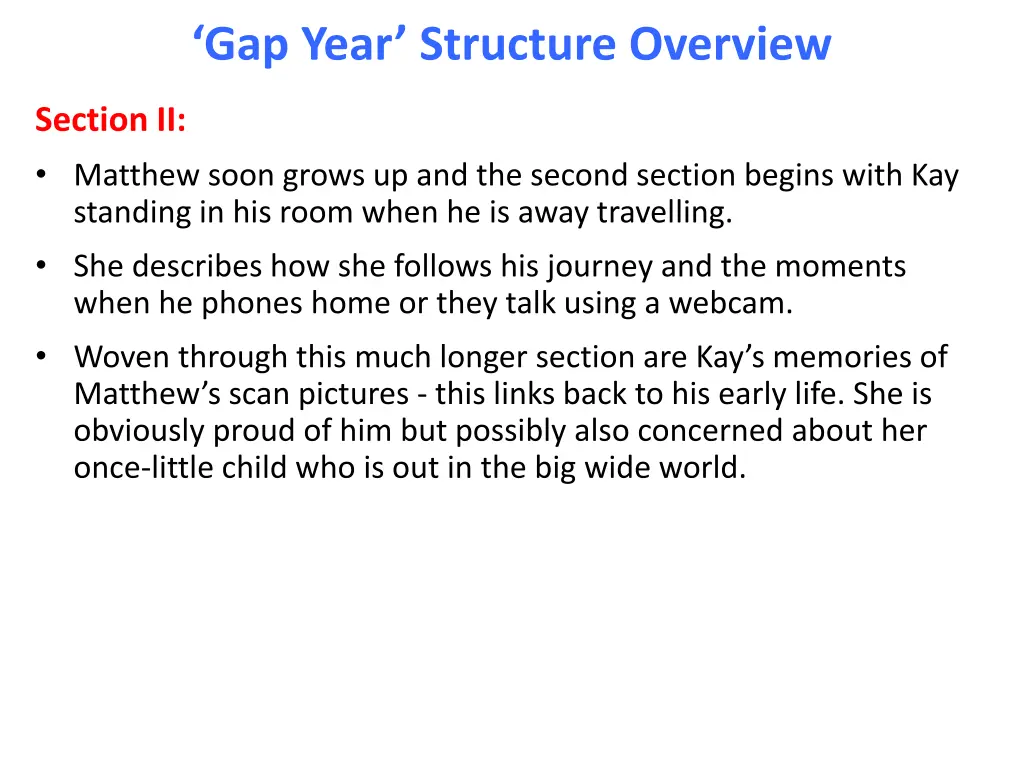 ‘Gap Year’ Structure Overview

Section II:

• Matthew soon grows up and the second section begins with Kay standing in his room when he is away travelling.

• She describes how she follows his journey and the moments when he phones home or they talk using a webcam.

• Woven through this much longer section are Kay’s memories of Matthew’s scan pictures - this links back to his early life. She is obviously proud of him but possibly also concerned about her once-little child who is out in the big wide world.